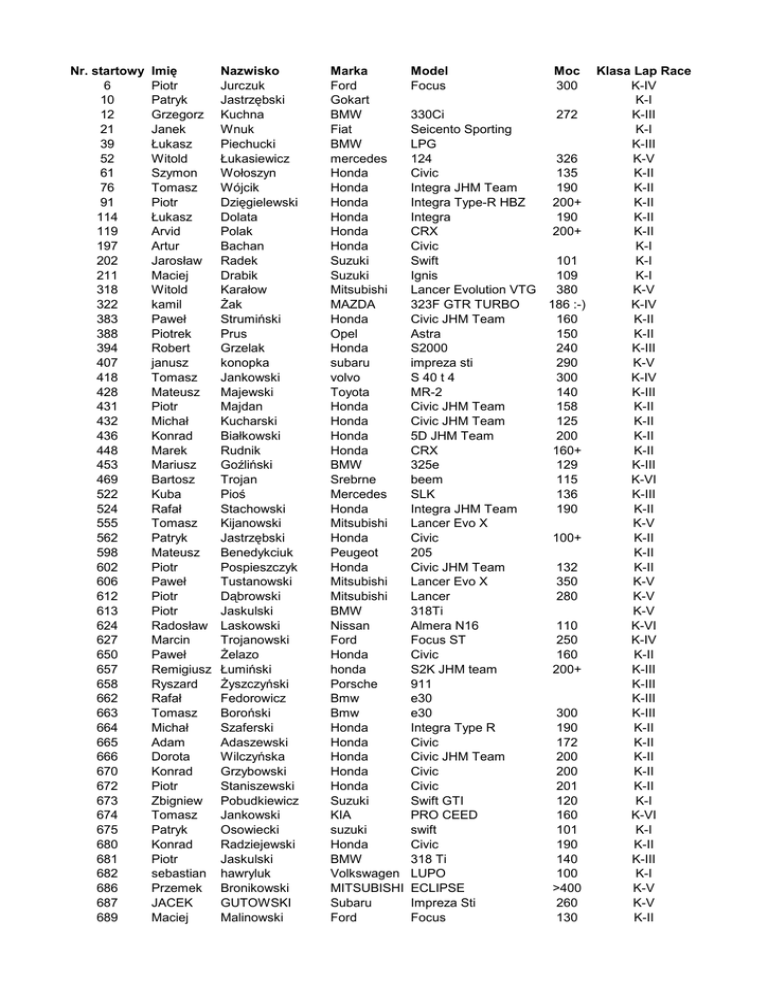 | Nr. startowy | Imię | Nazwisko | Marka | Model | Moc | Klasa Lap Race |
|---|---|---|---|---|---|---|
| 6 | Piotr | Jurczuk | Ford | Focus | 300 | K-IV |
| 10 | Patryk | Jastrzębski | Gokart | | | K-I |
| 12 | Grzegorz | Kuchna | BMW | 330Ci | 272 | K-III |
| 21 | Janek | Wnuk | Fiat | Seicento Sporting | | K-I |
| 39 | Łukasz | Piechucki | BMW | LPG | | K-III |
| 52 | Witold | Łukasiewicz | mercedes | 124 | 326 | K-V |
| 61 | Szymon | Wołoszyn | Honda | Civic | 135 | K-II |
| 76 | Tomasz | Wójcik | Honda | Integra JHM Team | 190 | K-II |
| 91 | Piotr | Dzięgielewski | Honda | Integra Type-R HBZ | 200+ | K-II |
| 114 | Łukasz | Dolata | Honda | Integra | 190 | K-II |
| 119 | Arvid | Polak | Honda | CRX | 200+ | K-II |
| 197 | Artur | Bachan | Honda | Civic | | K-I |
| 202 | Jarosław | Radek | Suzuki | Swift | 101 | K-I |
| 211 | Maciej | Drabik | Suzuki | Ignis | 109 | K-I |
| 318 | Witold | Karałow | Mitsubishi | Lancer Evolution VTG | 380 | K-V |
| 322 | kamil | Żak | MAZDA | 323F GTR TURBO | 186 :-) | K-IV |
| 383 | Paweł | Strumiński | Honda | Civic JHM Team | 160 | K-II |
| 388 | Piotrek | Prus | Opel | Astra | 150 | K-II |
| 394 | Robert | Grzelak | Honda | S2000 | 240 | K-III |
| 407 | janusz | konopka | subaru | impreza sti | 290 | K-V |
| 418 | Tomasz | Jankowski | volvo | S 40 t 4 | 300 | K-IV |
| 428 | Mateusz | Majewski | Toyota | MR-2 | 140 | K-III |
| 431 | Piotr | Majdan | Honda | Civic JHM Team | 158 | K-II |
| 432 | Michał | Kucharski | Honda | Civic JHM Team | 125 | K-II |
| 436 | Konrad | Białkowski | Honda | 5D JHM Team | 200 | K-II |
| 448 | Marek | Rudnik | Honda | CRX | 160+ | K-II |
| 453 | Mariusz | Goźliński | BMW | 325e | 129 | K-III |
| 469 | Bartosz | Trojan | Srebrne | beem | 115 | K-VI |
| 522 | Kuba | Pioś | Mercedes | SLK | 136 | K-III |
| 524 | Rafał | Stachowski | Honda | Integra JHM Team | 190 | K-II |
| 555 | Tomasz | Kijanowski | Mitsubishi | Lancer Evo X | | K-V |
| 562 | Patryk | Jastrzębski | Honda | Civic | 100+ | K-II |
| 598 | Mateusz | Benedykciuk | Peugeot | 205 | | K-II |
| 602 | Piotr | Pospieszczyk | Honda | Civic JHM Team | 132 | K-II |
| 606 | Paweł | Tustanowski | Mitsubishi | Lancer Evo X | 350 | K-V |
| 612 | Piotr | Dąbrowski | Mitsubishi | Lancer | 280 | K-V |
| 613 | Piotr | Jaskulski | BMW | 318Ti | | K-V |
| 624 | Radosław | Laskowski | Nissan | Almera N16 | 110 | K-VI |
| 627 | Marcin | Trojanowski | Ford | Focus ST | 250 | K-IV |
| 650 | Paweł | Żelazo | Honda | Civic | 160 | K-II |
| 657 | Remigiusz | Łumiński | honda | S2K JHM team | 200+ | K-III |
| 658 | Ryszard | Żyszczyński | Porsche | 911 | | K-III |
| 662 | Rafał | Fedorowicz | Bmw | e30 | | K-III |
| 663 | Tomasz | Boroński | Bmw | e30 | 300 | K-III |
| 664 | Michał | Szaferski | Honda | Integra Type R | 190 | K-II |
| 665 | Adam | Adaszewski | Honda | Civic | 172 | K-II |
| 666 | Dorota | Wilczyńska | Honda | Civic JHM Team | 200 | K-II |
| 670 | Konrad | Grzybowski | Honda | Civic | 200 | K-II |
| 672 | Piotr | Staniszewski | Honda | Civic | 201 | K-II |
| 673 | Zbigniew | Pobudkiewicz | Suzuki | Swift GTI | 120 | K-I |
| 674 | Tomasz | Jankowski | KIA | PRO CEED | 160 | K-VI |
| 675 | Patryk | Osowiecki | suzuki | swift | 101 | K-I |
| 680 | Konrad | Radziejewski | Honda | Civic | 190 | K-II |
| 681 | Piotr | Jaskulski | BMW | 318 Ti | 140 | K-III |
| 682 | sebastian | hawryluk | Volkswagen | LUPO | 100 | K-I |
| 686 | Przemek | Bronikowski | MITSUBISHI | ECLIPSE | >400 | K-V |
| 687 | JACEK | GUTOWSKI | Subaru | Impreza Sti | 260 | K-V |
| 689 | Maciej | Malinowski | Ford | Focus | 130 | K-II |